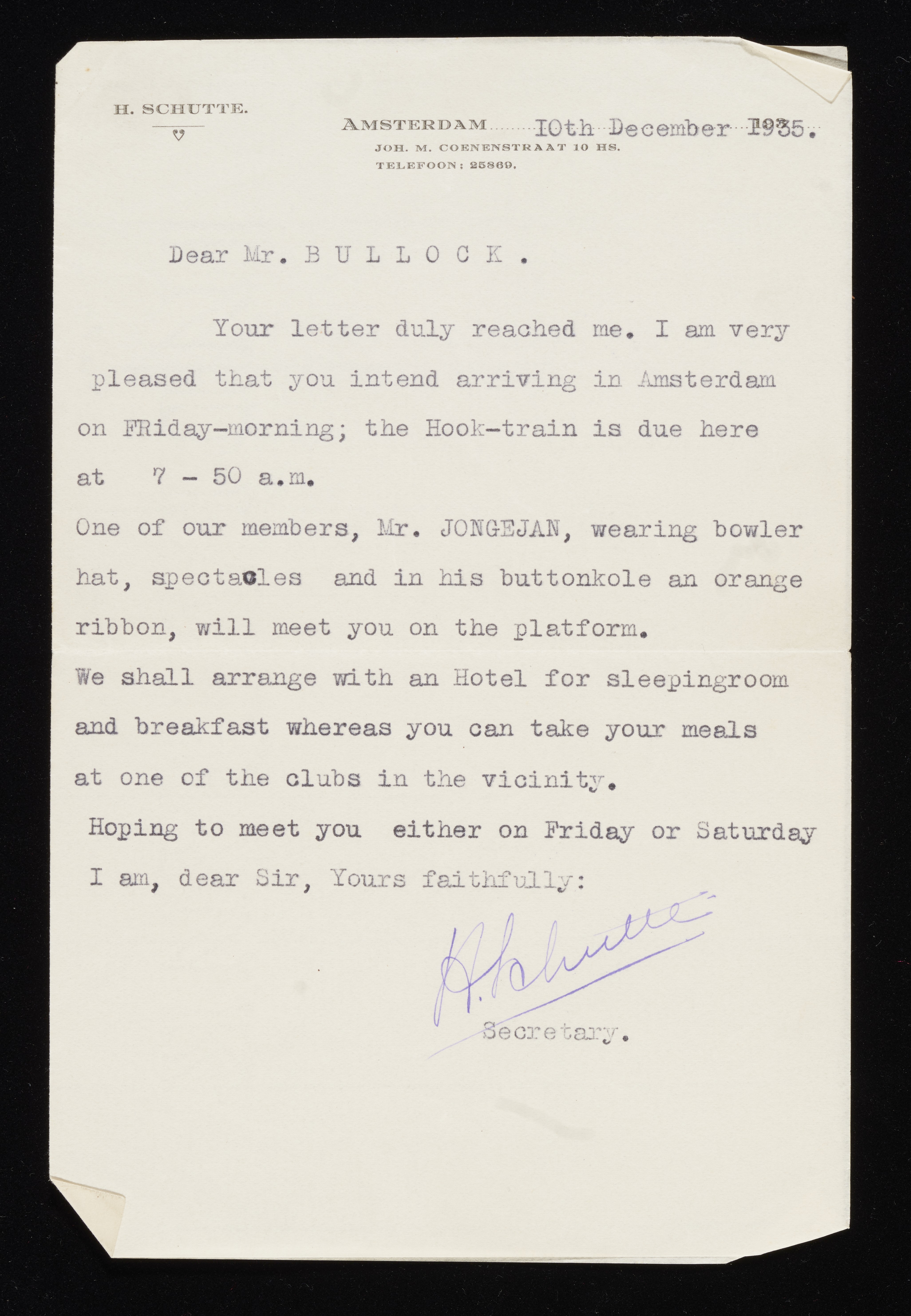 H. SCHUTTE.

AMSTERDAM 10th December 1935.
JOH. M. COENENSTRAAT 10 HS.
TELEFOON: 25869.

Dear Mr. B U L L O C K .

Your letter duly reached me. I am very pleased that you intend arriving in Amsterdam on FRiday-morning; the Hook-train is due here at 7 - 50 a.m.
One of our members, Mr. JONGEJAN, wearing bowler hat, spectacles and in his buttonkole an orange ribbon, will meet you on the platform.
We shall arrange with an Hotel for sleepingroom and breakfast whereas you can take your meals at one of the clubs in the vicinity.
Hoping to meet you either on Friday or Saturday I am, dear Sir, Yours faithfully:

H. Schutte

Secretary.